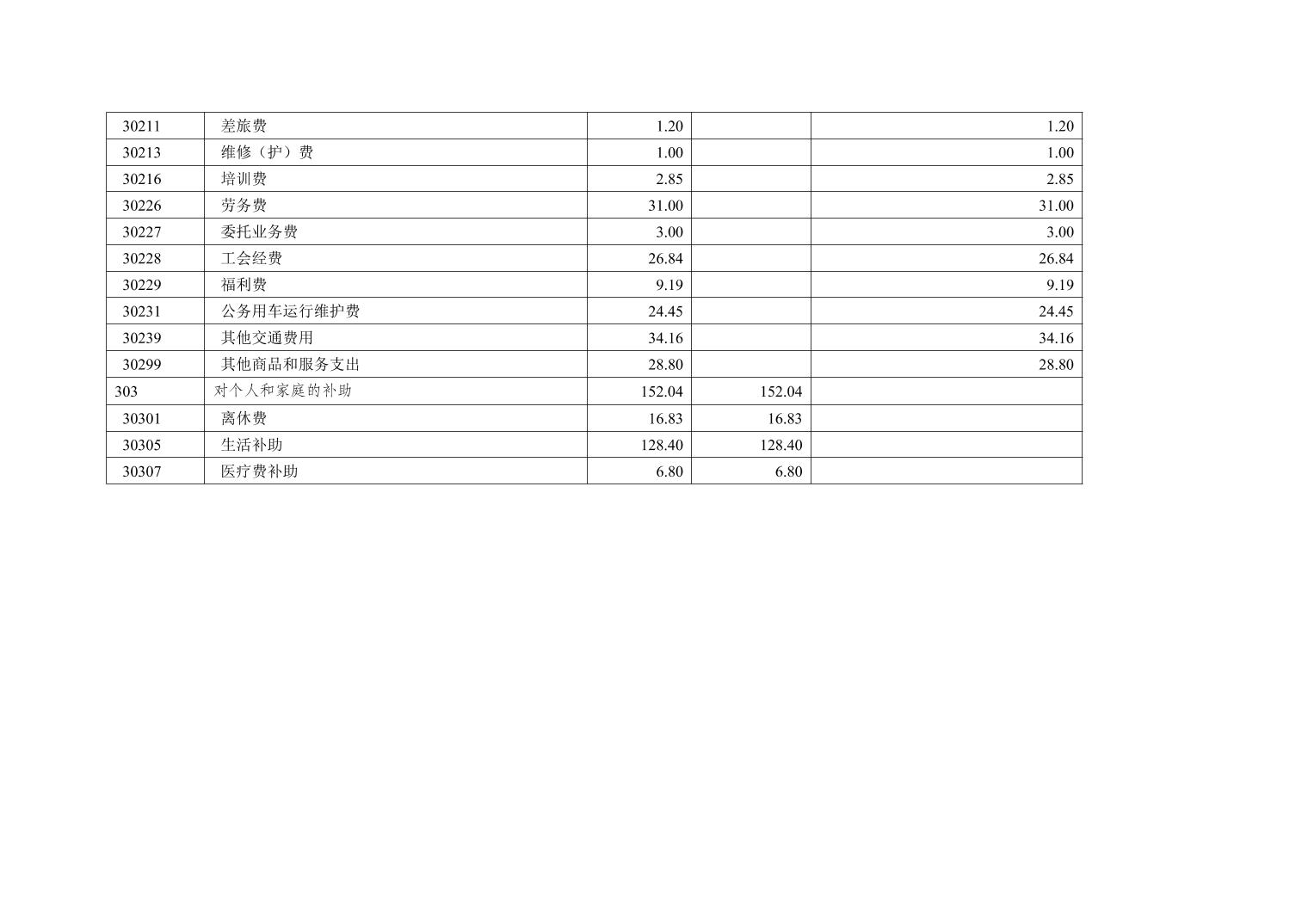 | 30211 | 差旅费 | 1.20 |  | 1.20 |
|---|---|---|---|---|
| 30213 | 维修（护）费 | 1.00 |  | 1.00 |
| 30216 | 培训费 | 2.85 |  | 2.85 |
| 30226 | 劳务费 | 31.00 |  | 31.00 |
| 30227 | 委托业务费 | 3.00 |  | 3.00 |
| 30228 | 工会经费 | 26.84 |  | 26.84 |
| 30229 | 福利费 | 9.19 |  | 9.19 |
| 30231 | 公务用车运行维护费 | 24.45 |  | 24.45 |
| 30239 | 其他交通费用 | 34.16 |  | 34.16 |
| 30299 | 其他商品和服务支出 | 28.80 |  | 28.80 |
| 303 | 对个人和家庭的补助 | 152.04 | 152.04 |  |
| 30301 | 离休费 | 16.83 | 16.83 |  |
| 30305 | 生活补助 | 128.40 | 128.40 |  |
| 30307 | 医疗费补助 | 6.80 | 6.80 |  |